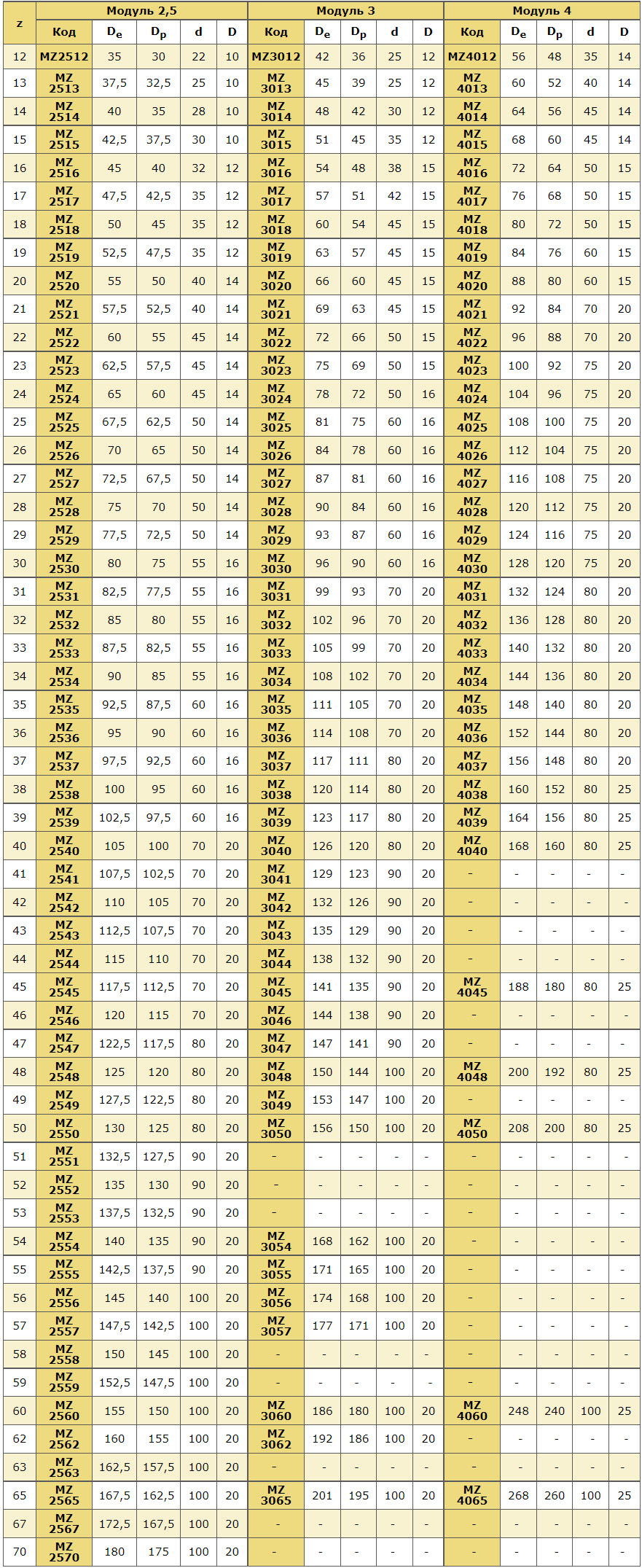 | z | Модуль 2,5 | | | | | Модуль 3 | | | | | Модуль 4 | | | | |
|---|---|---|---|---|---|---|---|---|---|---|---|---|---|---|---|
| | Код | $D_e$ | $D_p$ | d | D | Код | $D_e$ | $D_p$ | d | D | Код | $D_e$ | $D_p$ | d | D |
| 12 | MZ2512 | 35 | 30 | 22 | 10 | MZ3012 | 42 | 36 | 25 | 12 | MZ4012 | 56 | 48 | 35 | 14 |
| 13 | MZ 2513 | 37,5 | 32,5 | 25 | 10 | MZ 3013 | 45 | 39 | 25 | 12 | MZ 4013 | 60 | 52 | 40 | 14 |
| 14 | MZ 2514 | 40 | 35 | 28 | 10 | MZ 3014 | 48 | 42 | 30 | 12 | MZ 4014 | 64 | 56 | 45 | 14 |
| 15 | MZ 2515 | 42,5 | 37,5 | 30 | 10 | MZ 3015 | 51 | 45 | 35 | 12 | MZ 4015 | 68 | 60 | 45 | 14 |
| 16 | MZ 2516 | 45 | 40 | 32 | 12 | MZ 3016 | 54 | 48 | 38 | 15 | MZ 4016 | 72 | 64 | 50 | 15 |
| 17 | MZ 2517 | 47,5 | 42,5 | 35 | 12 | MZ 3017 | 57 | 51 | 42 | 15 | MZ 4017 | 76 | 68 | 50 | 15 |
| 18 | MZ 2518 | 50 | 45 | 35 | 12 | MZ 3018 | 60 | 54 | 45 | 15 | MZ 4018 | 80 | 72 | 50 | 15 |
| 19 | MZ 2519 | 52,5 | 47,5 | 35 | 12 | MZ 3019 | 63 | 57 | 45 | 15 | MZ 4019 | 84 | 76 | 60 | 15 |
| 20 | MZ 2520 | 55 | 50 | 40 | 14 | MZ 3020 | 66 | 60 | 45 | 15 | MZ 4020 | 88 | 80 | 60 | 15 |
| 21 | MZ 2521 | 57,5 | 52,5 | 40 | 14 | MZ 3021 | 69 | 63 | 45 | 15 | MZ 4021 | 92 | 84 | 70 | 20 |
| 22 | MZ 2522 | 60 | 55 | 45 | 14 | MZ 3022 | 72 | 66 | 50 | 15 | MZ 4022 | 96 | 88 | 70 | 20 |
| 23 | MZ 2523 | 62,5 | 57,5 | 45 | 14 | MZ 3023 | 75 | 69 | 50 | 15 | MZ 4023 | 100 | 92 | 75 | 20 |
| 24 | MZ 2524 | 65 | 60 | 45 | 14 | MZ 3024 | 78 | 72 | 50 | 16 | MZ 4024 | 104 | 96 | 75 | 20 |
| 25 | MZ 2525 | 67,5 | 62,5 | 50 | 14 | MZ 3025 | 81 | 75 | 60 | 16 | MZ 4025 | 108 | 100 | 75 | 20 |
| 26 | MZ 2526 | 70 | 65 | 50 | 14 | MZ 3026 | 84 | 78 | 60 | 16 | MZ 4026 | 112 | 104 | 75 | 20 |
| 27 | MZ 2527 | 72,5 | 67,5 | 50 | 14 | MZ 3027 | 87 | 81 | 60 | 16 | MZ 4027 | 116 | 108 | 75 | 20 |
| 28 | MZ 2528 | 75 | 70 | 50 | 14 | MZ 3028 | 90 | 84 | 60 | 16 | MZ 4028 | 120 | 112 | 75 | 20 |
| 29 | MZ 2529 | 77,5 | 72,5 | 50 | 14 | MZ 3029 | 93 | 87 | 60 | 16 | MZ 4029 | 124 | 116 | 75 | 20 |
| 30 | MZ 2530 | 80 | 75 | 55 | 16 | MZ 3030 | 96 | 90 | 60 | 16 | MZ 4030 | 128 | 120 | 75 | 20 |
| 31 | MZ 2531 | 82,5 | 77,5 | 55 | 16 | MZ 3031 | 99 | 93 | 70 | 20 | MZ 4031 | 132 | 124 | 80 | 20 |
| 32 | MZ 2532 | 85 | 80 | 55 | 16 | MZ 3032 | 102 | 96 | 70 | 20 | MZ 4032 | 136 | 128 | 80 | 20 |
| 33 | MZ 2533 | 87,5 | 82,5 | 55 | 16 | MZ 3033 | 105 | 99 | 70 | 20 | MZ 4033 | 140 | 132 | 80 | 20 |
| 34 | MZ 2534 | 90 | 85 | 55 | 16 | MZ 3034 | 108 | 102 | 70 | 20 | MZ 4034 | 144 | 136 | 80 | 20 |
| 35 | MZ 2535 | 92,5 | 87,5 | 60 | 16 | MZ 3035 | 111 | 105 | 70 | 20 | MZ 4035 | 148 | 140 | 80 | 20 |
| 36 | MZ 2536 | 95 | 90 | 60 | 16 | MZ 3036 | 114 | 108 | 70 | 20 | MZ 4036 | 152 | 144 | 80 | 20 |
| 37 | MZ 2537 | 97,5 | 92,5 | 60 | 16 | MZ 3037 | 117 | 111 | 80 | 20 | MZ 4037 | 156 | 148 | 80 | 20 |
| 38 | MZ 2538 | 100 | 95 | 60 | 16 | MZ 3038 | 120 | 114 | 80 | 20 | MZ 4038 | 160 | 152 | 80 | 25 |
| 39 | MZ 2539 | 102,5 | 97,5 | 60 | 16 | MZ 3039 | 123 | 117 | 80 | 20 | MZ 4039 | 164 | 156 | 80 | 25 |
| 40 | MZ 2540 | 105 | 100 | 70 | 20 | MZ 3040 | 126 | 120 | 80 | 20 | MZ 4040 | 168 | 160 | 80 | 25 |
| 41 | MZ 2541 | 107,5 | 102,5 | 70 | 20 | MZ 3041 | 129 | 123 | 90 | 20 | - | - | - | - | - |
| 42 | MZ 2542 | 110 | 105 | 70 | 20 | MZ 3042 | 132 | 126 | 90 | 20 | - | - | - | - | - |
| 43 | MZ 2543 | 112,5 | 107,5 | 70 | 20 | MZ 3043 | 135 | 129 | 90 | 20 | - | - | - | - | - |
| 44 | MZ 2544 | 115 | 110 | 70 | 20 | MZ 3044 | 138 | 132 | 90 | 20 | - | - | - | - | - |
| 45 | MZ 2545 | 117,5 | 112,5 | 70 | 20 | MZ 3045 | 141 | 135 | 90 | 20 | MZ 4045 | 188 | 180 | 80 | 25 |
| 46 | MZ 2546 | 120 | 115 | 70 | 20 | MZ 3046 | 144 | 138 | 90 | 20 | - | - | - | - | - |
| 47 | MZ 2547 | 122,5 | 117,5 | 80 | 20 | MZ 3047 | 147 | 141 | 90 | 20 | - | - | - | - | - |
| 48 | MZ 2548 | 125 | 120 | 80 | 20 | MZ 3048 | 150 | 144 | 100 | 20 | MZ 4048 | 200 | 192 | 80 | 25 |
| 49 | MZ 2549 | 127,5 | 122,5 | 80 | 20 | MZ 3049 | 153 | 147 | 100 | 20 | - | - | - | - | - |
| 50 | MZ 2550 | 130 | 125 | 80 | 20 | MZ 3050 | 156 | 150 | 100 | 20 | MZ 4050 | 208 | 200 | 80 | 25 |
| 51 | MZ 2551 | 132,5 | 127,5 | 90 | 20 | - | - | - | - | - | - | - | - | - | - |
| 52 | MZ 2552 | 135 | 130 | 90 | 20 | - | - | - | - | - | - | - | - | - | - |
| 53 | MZ 2553 | 137,5 | 132,5 | 90 | 20 | - | - | - | - | - | - | - | - | - | - |
| 54 | MZ 2554 | 140 | 135 | 90 | 20 | MZ 3054 | 168 | 162 | 100 | 20 | - | - | - | - | - |
| 55 | MZ 2555 | 142,5 | 137,5 | 90 | 20 | MZ 3055 | 171 | 165 | 100 | 20 | - | - | - | - | - |
| 56 | MZ 2556 | 145 | 140 | 100 | 20 | MZ 3056 | 174 | 168 | 100 | 20 | - | - | - | - | - |
| 57 | MZ 2557 | 147,5 | 142,5 | 100 | 20 | MZ 3057 | 177 | 171 | 100 | 20 | - | - | - | - | - |
| 58 | MZ 2558 | 150 | 145 | 100 | 20 | - | - | - | - | - | - | - | - | - | - |
| 59 | MZ 2559 | 152,5 | 147,5 | 100 | 20 | - | - | - | - | - | - | - | - | - | - |
| 60 | MZ 2560 | 155 | 150 | 100 | 20 | MZ 3060 | 186 | 180 | 100 | 20 | MZ 4060 | 248 | 240 | 100 | 25 |
| 62 | MZ 2562 | 160 | 155 | 100 | 20 | MZ 3062 | 192 | 186 | 100 | 20 | - | - | - | - | - |
| 63 | MZ 2563 | 162,5 | 157,5 | 100 | 20 | - | - | - | - | - | - | - | - | - | - |
| 65 | MZ 2565 | 167,5 | 162,5 | 100 | 20 | MZ 3065 | 201 | 195 | 100 | 20 | MZ 4065 | 268 | 260 | 100 | 25 |
| 67 | MZ 2567 | 172,5 | 167,5 | 100 | 20 | - | - | - | - | - | - | - | - | - | - |
| 70 | MZ 2570 | 180 | 175 | 100 | 20 | - | - | - | - | - | - | - | - | - | - |